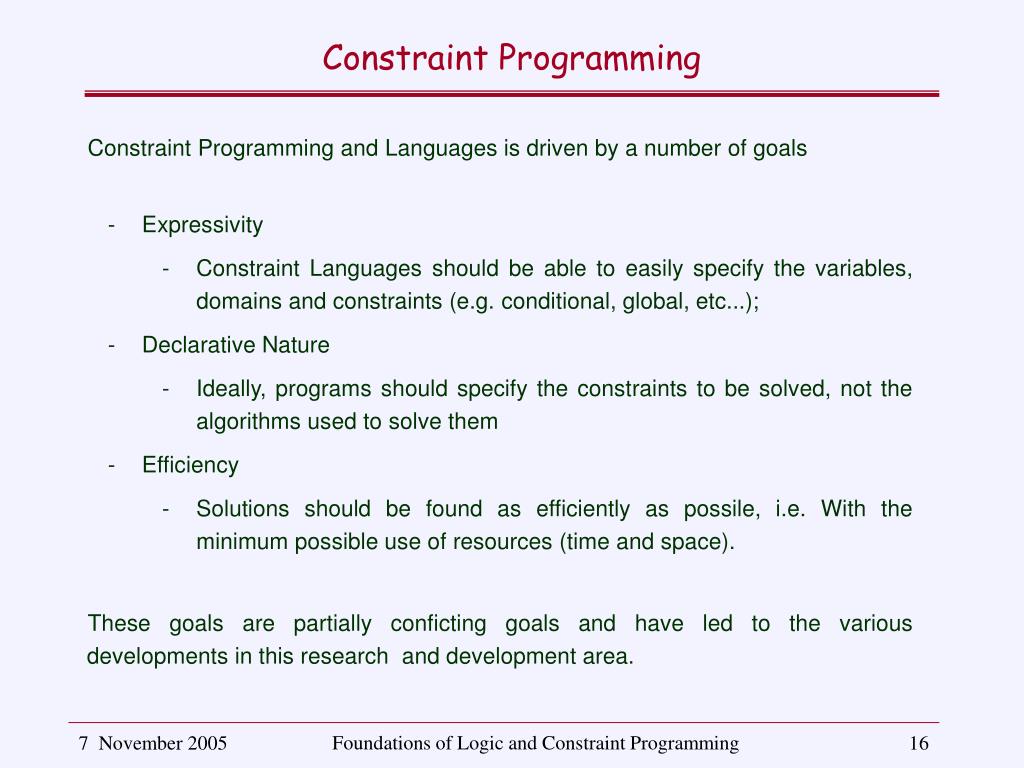 Constraint Programming

Constraint Programming and Languages is driven by a number of goals

- Expressivity
  - Constraint Languages should be able to easily specify the variables, domains and constraints (e.g. conditional, global, etc...);
- Declarative Nature
  - Ideally, programs should specify the constraints to be solved, not the algorithms used to solve them
- Efficiency
  - Solutions should be found as efficiently as possile, i.e. With the minimum possible use of resources (time and space).

These goals are partially conficting goals and have led to the various developments in this research and development area.

7 November 2005 Foundations of Logic and Constraint Programming 16